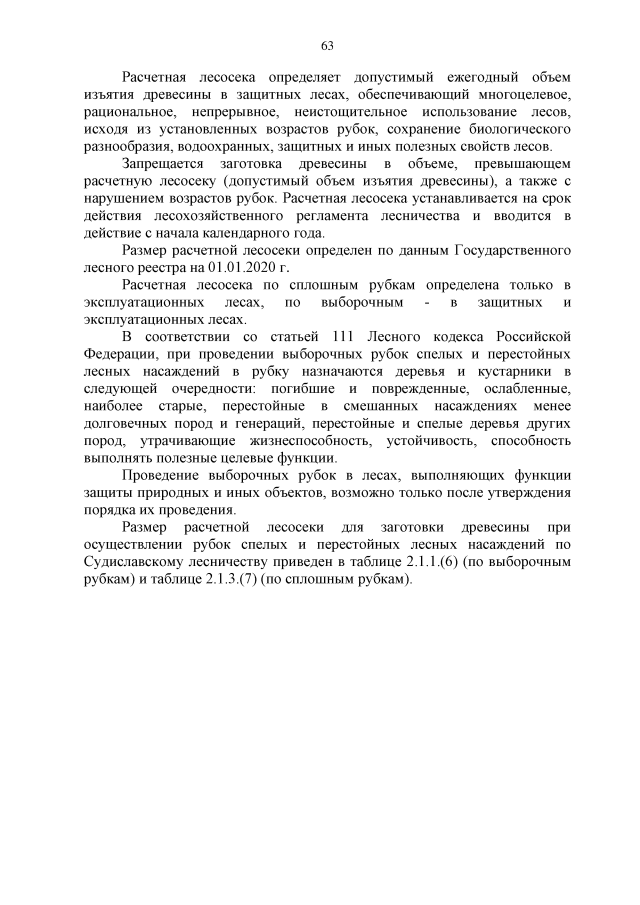 63

Расчетная лесосека определяет допустимый ежегодный объем изъятия древесины в защитных лесах, обеспечивающий многоцелевое, рациональное, непрерывное, неистощительное использование лесов, исходя из установленных возрастов рубок, сохранение биологического разнообразия, водоохранных, защитных и иных полезных свойств лесов.

Запрещается заготовка древесины в объеме, превышающем расчетную лесосеку (допустимый объем изъятия древесины), а также с нарушением возрастов рубок. Расчетная лесосека устанавливается на срок действия лесохозяйственного регламента лесничества и вводится в действие с начала календарного года.

Размер расчетной лесосеки определен по данным Государственного лесного реестра на 01.01.2020 г.

Расчетная лесосека по сплошным рубкам определена только в эксплуатационных лесах, по выборочным - в защитных и эксплуатационных лесах.

В соответствии со статьей 111 Лесного кодекса Российской Федерации, при проведении выборочных рубок спелых и перестойных лесных насаждений в рубку назначаются деревья и кустарники в следующей очередности: погибшие и поврежденные, ослабленные, наиболее старые, перестойные в смешанных насаждениях менее долговечных пород и генераций, перестойные и спелые деревья других пород, утрачивающие жизнеспособность, устойчивость, способность выполнять полезные целевые функции.

Проведение выборочных рубок в лесах, выполняющих функции защиты природных и иных объектов, возможно только после утверждения порядка их проведения.

Размер расчетной лесосеки для заготовки древесины при осуществлении рубок спелых и перестойных лесных насаждений по Судиславскому лесничеству приведен в таблице 2.1.1.(6) (по выборочным рубкам) и таблице 2.1.3.(7) (по сплошным рубкам).